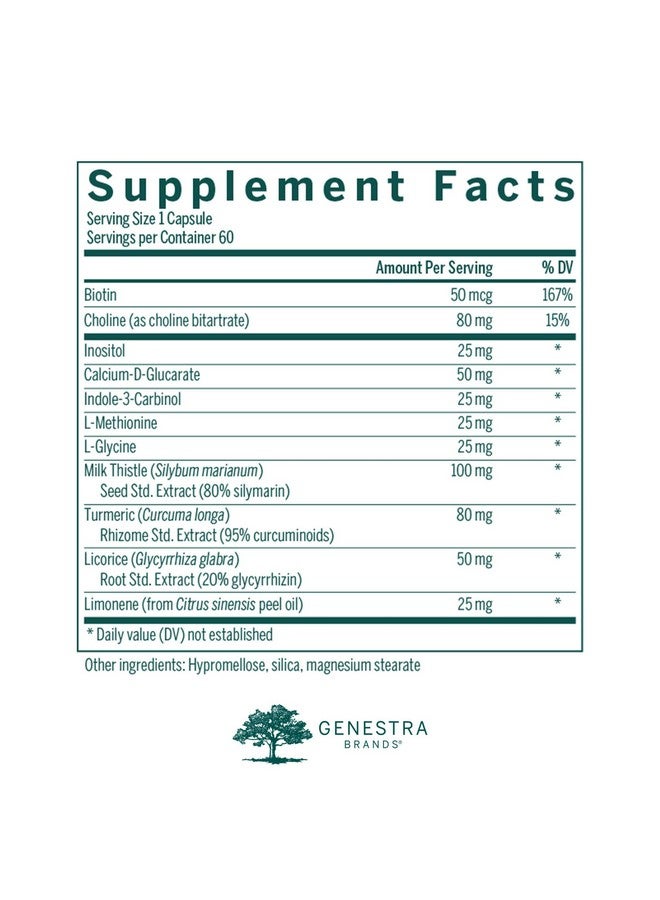 Supplement Facts

Serving Size 1 Capsule
Servings per Container 60

|  | Amount Per Serving | % DV |
|---|---|---|
| Biotin | 50 mcg | 167% |
| Choline (as choline bitartrate) | 80 mg | 15% |
| Inositol | 25 mg | * |
| Calcium-D-Glucarate | 50 mg | * |
| Indole-3-Carbinol | 25 mg | * |
| L-Methionine | 25 mg | * |
| L-Glycine | 25 mg | * |
| Milk Thistle (Silybum marianum) Seed Std. Extract (80% silymarin) | 100 mg | * |
| Turmeric (Curcuma longa) Rhizome Std. Extract (95% curcuminoids) | 80 mg | * |
| Licorice (Glycyrrhiza glabra) Root Std. Extract (20% glycyrrhizin) | 50 mg | * |
| Limonene (from Citrus sinensis peel oil) | 25 mg | * |

* Daily value (DV) not established

Other ingredients: Hypromellose, silica, magnesium stearate

GENESTRA
BRANDS®